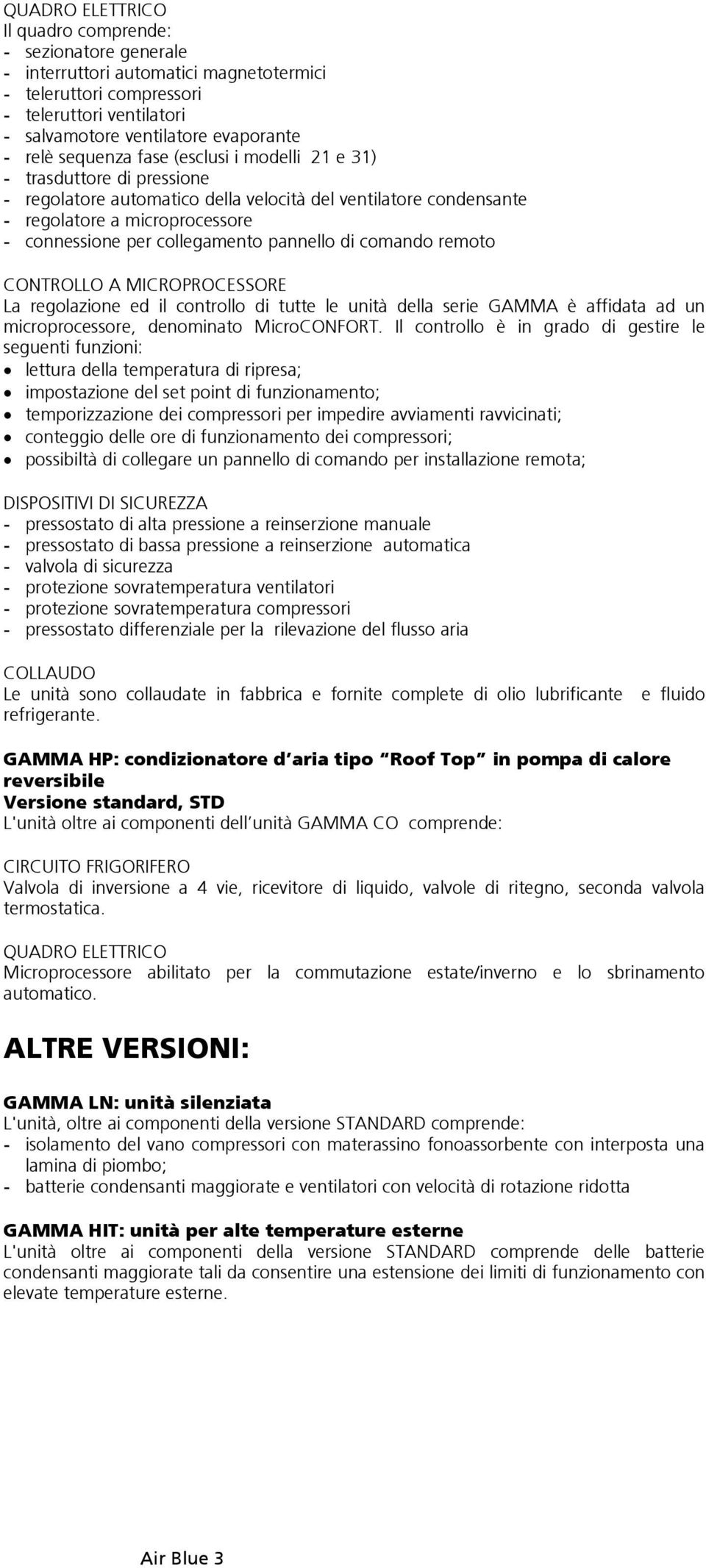 QUADRO ELETTRICO
Il quadro comprende:
- sezionatore generale
- interruttori automatici magnetotermici
- teleruttori compressori
- teleruttori ventilatori
- salvamotore ventilatore evaporante
- relè sequenza fase (esclusi i modelli 21 e 31)
- trasduttore di pressione
- regolatore automatico della velocità del ventilatore condensante
- regolatore a microprocessore
- connessione per collegamento pannello di comando remoto

CONTROLLO A MICROPROCESSORE
La regolazione ed il controllo di tutte le unità della serie GAMMA è affidata ad un microprocessore, denominato MicroCONFORT. Il controllo è in grado di gestire le seguenti funzioni:
• lettura della temperatura di ripresa;
• impostazione del set point di funzionamento;
• temporizzazione dei compressori per impedire avviamenti ravvicinati;
• conteggio delle ore di funzionamento dei compressori;
• possibiltà di collegare un pannello di comando per installazione remota;

DISPOSITIVI DI SICUREZZA
- pressostato di alta pressione a reinserzione manuale
- pressostato di bassa pressione a reinserzione automatica
- valvola di sicurezza
- protezione sovratemperatura ventilatori
- protezione sovratemperatura compressori
- pressostato differenziale per la rilevazione del flusso aria

COLLAUDO
Le unità sono collaudate in fabbrica e fornite complete di olio lubrificante e fluido refrigerante.

GAMMA HP: condizionatore d'aria tipo "Roof Top" in pompa di calore reversibile
Versione standard, STD
L'unità oltre ai componenti dell'unità GAMMA CO comprende:

CIRCUITO FRIGORIFERO
Valvola di inversione a 4 vie, ricevitore di liquido, valvole di ritegno, seconda valvola termostatica.

QUADRO ELETTRICO
Microprocessore abilitato per la commutazione estate/inverno e lo sbrinamento automatico.

ALTRE VERSIONI:

GAMMA LN: unità silenziata
L'unità, oltre ai componenti della versione STANDARD comprende:
- isolamento del vano compressori con materassino fonoassorbente con interposta una lamina di piombo;
- batterie condensanti maggiorate e ventilatori con velocità di rotazione ridotta

GAMMA HIT: unità per alte temperature esterne
L'unità oltre ai componenti della versione STANDARD comprende delle batterie condensanti maggiorate tali da consentire una estensione dei limiti di funzionamento con elevate temperature esterne.

Air Blue 3